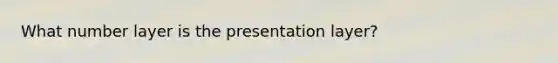 What number layer is the presentation layer?